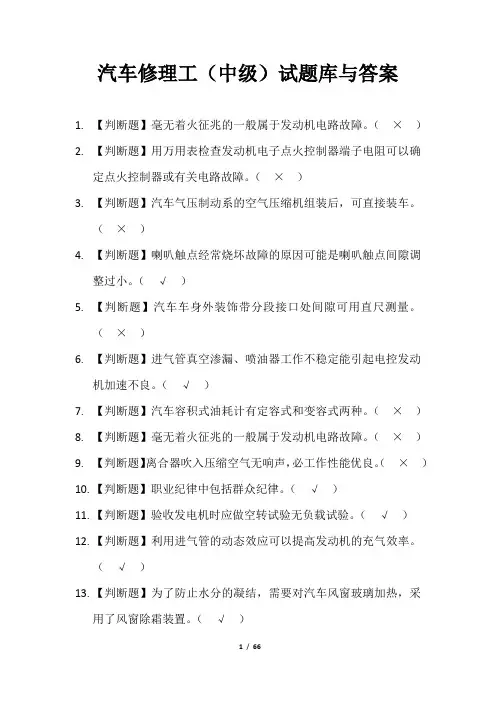 汽车修理工（中级）试题库与答案

1. 【判断题】毫无着火征兆的一般属于发动机电路故障。（ × ）

2. 【判断题】用万用表检查发动机电子点火控制器端子电阻可以确定点火控制器或有关电路故障。（ × ）

3. 【判断题】汽车气压制动系的空气压缩机组装后，可直接装车。（ × ）

4. 【判断题】喇叭触点经常烧坏故障的原因可能是喇叭触点间隙调整过小。（ √ ）

5. 【判断题】汽车车身外装饰带分段接口处间隙可用直尺测量。（ × ）

6. 【判断题】进气管真空渗漏、喷油器工作不稳定能引起电控发动机加速不良。（ √ ）

7. 【判断题】汽车容积式油耗计有定容式和变容式两种。（ × ）

8. 【判断题】毫无着火征兆的一般属于发动机电路故障。（ × ）

9. 【判断题】离合器吹入压缩空气无响声，必工作性能优良。（ × ）

10. 【判断题】职业纪律中包括群众纪律。（ √ ）

11. 【判断题】验收发电机时应做空转试验无负载试验。（ √ ）

12. 【判断题】利用进气管的动态效应可以提高发动机的充气效率。（ √ ）

13. 【判断题】为了防止水分的凝结，需要对汽车风窗玻璃加热，采用了风窗除霜装置。（ √ ）

1 / 66